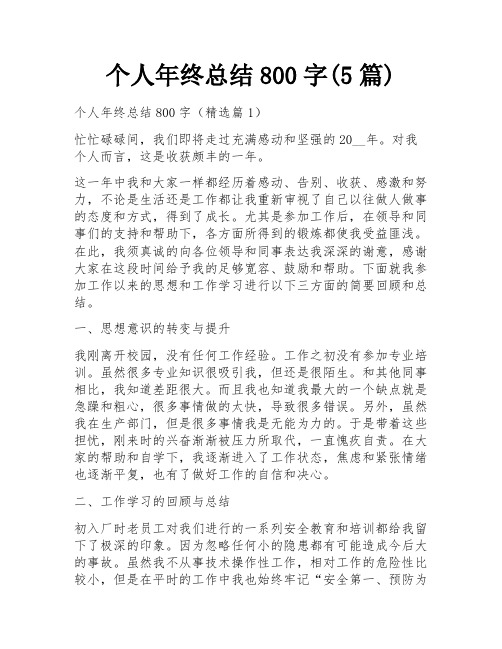 个人年终总结800字(5篇)

个人年终总结800字（精选篇1）

忙忙碌碌间，我们即将走过充满感动和坚强的20__年。对我个人而言，这是收获颇丰的一年。

这一年中我和大家一样都经历着感动、告别、收获、感激和努力，不论是生活还是工作都让我重新审视了自己以往做人做事的态度和方式，得到了成长。尤其是参加工作后，在领导和同事们的支持和帮助下，各方面所得到的锻炼都使我受益匪浅。在此，我须真诚的向各位领导和同事表达我深深的谢意，感谢大家在这段时间给予我的足够宽容、鼓励和帮助。下面就我参加工作以来的思想和工作学习进行以下三方面的简要回顾和总结。

一、思想意识的转变与提升

我刚离开校园，没有任何工作经验。工作之初没有参加专业培训。虽然很多专业知识很吸引我，但还是很陌生。和其他同事相比，我知道差距很大。而且我也知道我最大的一个缺点就是急躁和粗心，很多事情做的太快，导致很多错误。另外，虽然我在生产部门，但是很多事情我是无能为力的。于是带着这些担忧，刚来时的兴奋渐渐被压力所取代，一直愧疚自责。在大家的帮助和自学下，我逐渐进入了工作状态，焦虑和紧张情绪也逐渐平复，也有了做好工作的自信和决心。

二、工作学习的回顾与总结

初入厂时老员工对我们进行的一系列安全教育和培训都给我留下了极深的印象。因为忽略任何小的隐患都有可能造成今后大的事故。虽然我不从事技术操作性工作，相对工作的危险性比较小，但是在平时的工作中我也始终牢记“安全第一、预防为